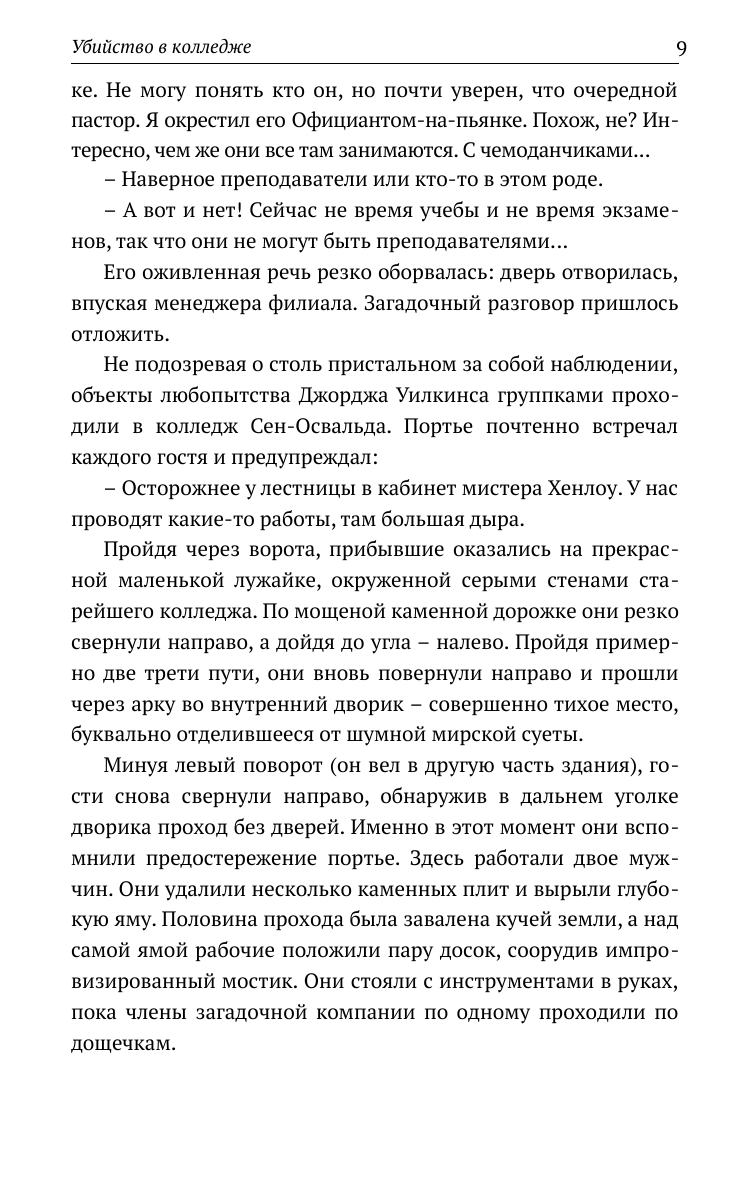 Убийство в колледже

9

ке. Не могу понять кто он, но почти уверен, что очередной пастор. Я окрестил его Официантом-на-пьянке. Похож, не? Интересно, чем же они все там занимаются. С чемоданчиками...

– Наверное преподаватели или кто-то в этом роде.

– А вот и нет! Сейчас не время учебы и не время экзаменов, так что они не могут быть преподавателями...

Его оживленная речь резко оборвалась: дверь отворилась, впуская менеджера филиала. Загадочный разговор пришлось отложить.

Не подозревая о столь пристальном за собой наблюдении, объекты любопытства Джорджа Уилкинса группками проходили в колледж Сен-Освальда. Портье почтенно встречал каждого гостя и предупреждал:

– Осторожнее у лестницы в кабинет мистера Хенлоу. У нас проводят какие-то работы, там большая дыра.

Пройдя через ворота, прибывшие оказались на прекрасной маленькой лужайке, окруженной серыми стенами старейшего колледжа. По мощеной каменной дорожке они резко свернули направо, а дойдя до угла – налево. Пройдя примерно две трети пути, они вновь повернули направо и прошли через арку во внутренний дворик – совершенно тихое место, буквально отделившееся от шумной мирской суеты.

Минуя левый поворот (он вел в другую часть здания), гости снова свернули направо, обнаружив в дальнем уголке дворика проход без дверей. Именно в этот момент они вспомнили предостережение портье. Здесь работали двое мужчин. Они удалили несколько каменных плит и вырыли глубокую яму. Половина прохода была завалена кучей земли, а над самой ямой рабочие положили пару досок, соорудив импровизированный мостик. Они стояли с инструментами в руках, пока члены загадочной компании по одному проходили по дощечкам.